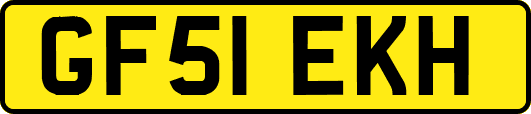 GF51 EKH